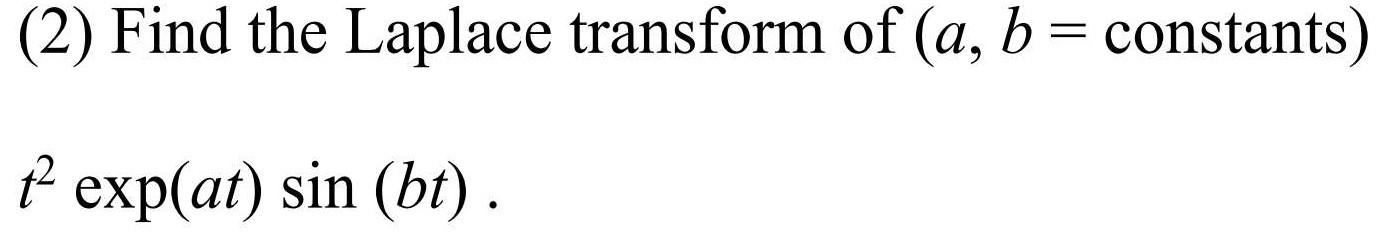 (2) Find the Laplace transform of ($a$, $b$ = constants)

$t^2 \exp(at) \sin(bt)$ .